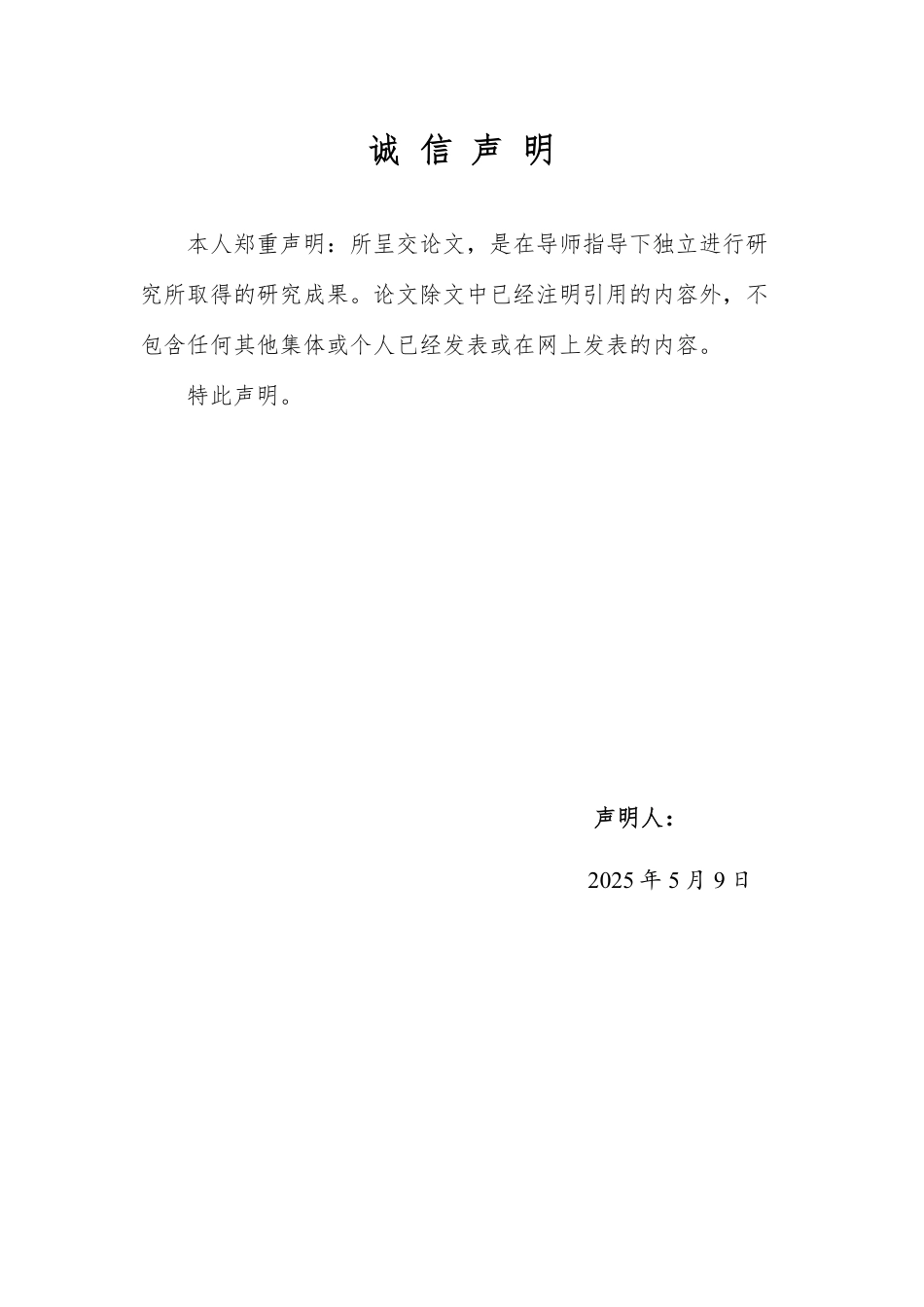 诚 信 声 明

本人郑重声明：所呈交论文，是在导师指导下独立进行研究所取得的研究成果。论文除文中已经注明引用的内容外，不包含任何其他集体或个人已经发表或在网上发表的内容。

特此声明。

声明人：

2025 年 5 月 9 日